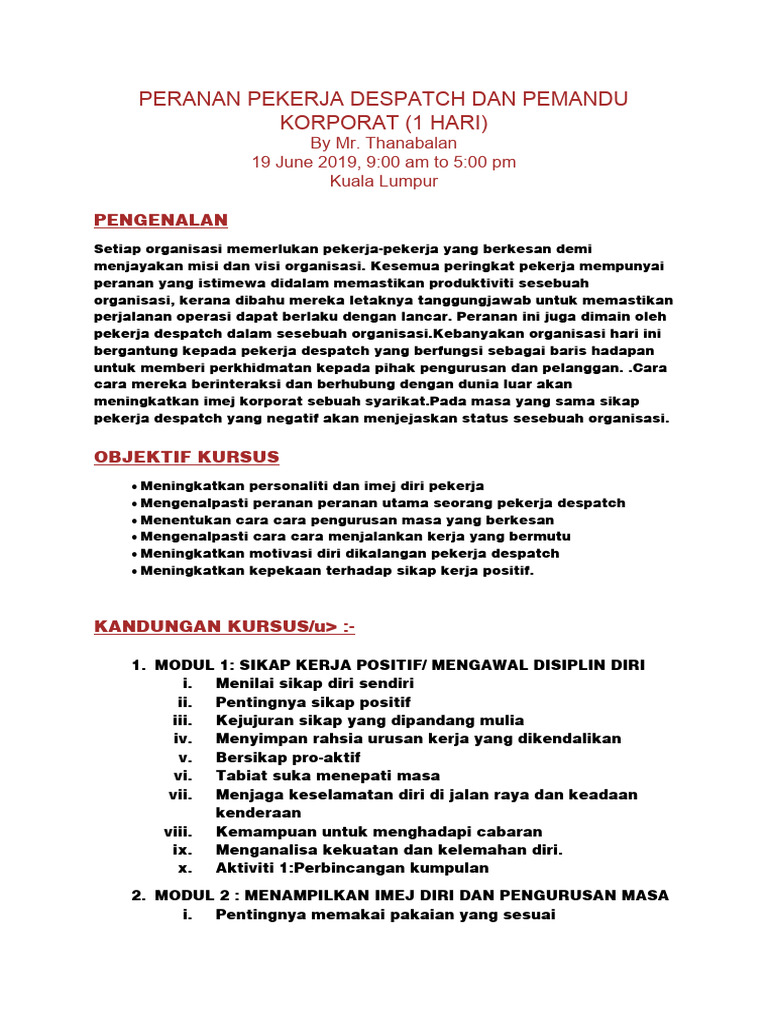 PERANAN PEKERJA DESPATCH DAN PEMANDU KORPORAT (1 HARI)
By Mr. Thanabalan
19 June 2019, 9:00 am to 5:00 pm
Kuala Lumpur

PENGENALAN

Setiap organisasi memerlukan pekerja-pekerja yang berkesan demi menjayakan misi dan visi organisasi. Kesemua peringkat pekerja mempunyai peranan yang istimewa didalam memastikan produktiviti sesebuah organisasi, kerana dibahu mereka letaknya tanggungjawab untuk memastikan perjalanan operasi dapat berlaku dengan lancar. Peranan ini juga dimain oleh pekerja despatch dalam sesebuah organisasi.Kebanyakan organisasi hari ini bergantung kepada pekerja despatch yang berfungsi sebagai baris hadapan untuk memberi perkhidmatan kepada pihak pengurusan dan pelanggan. .Cara cara mereka berinteraksi dan berhubung dengan dunia luar akan meningkatkan imej korporat sebuah syarikat.Pada masa yang sama sikap pekerja despatch yang negatif akan menjejaskan status sesebuah organisasi.

OBJEKTIF KURSUS

• Meningkatkan personaliti dan imej diri pekerja
• Mengenalpasti peranan peranan utama seorang pekerja despatch
• Menentukan cara cara pengurusan masa yang berkesan
• Mengenalpasti cara cara menjalankan kerja yang bermutu
• Meningkatkan motivasi diri dikalangan pekerja despatch
• Meningkatkan kepekaan terhadap sikap kerja positif.

KANDUNGAN KURSUS/u> :-

1. MODUL 1: SIKAP KERJA POSITIF/ MENGAWAL DISIPLIN DIRI
i. Menilai sikap diri sendiri
ii. Pentingnya sikap positif
iii. Kejujuran sikap yang dipandang mulia
iv. Menyimpan rahsia urusan kerja yang dikendalikan
v. Bersikap pro-aktif
vi. Tabiat suka menepati masa
vii. Menjaga keselamatan diri di jalan raya dan keadaan kenderaan
viii. Kemampuan untuk menghadapi cabaran
ix. Menganalisa kekuatan dan kelemahan diri.
x. Aktiviti 1:Perbincangan kumpulan

2. MODUL 2 : MENAMPILKAN IMEJ DIRI DAN PENGURUSAN MASA
i. Pentingnya memakai pakaian yang sesuai